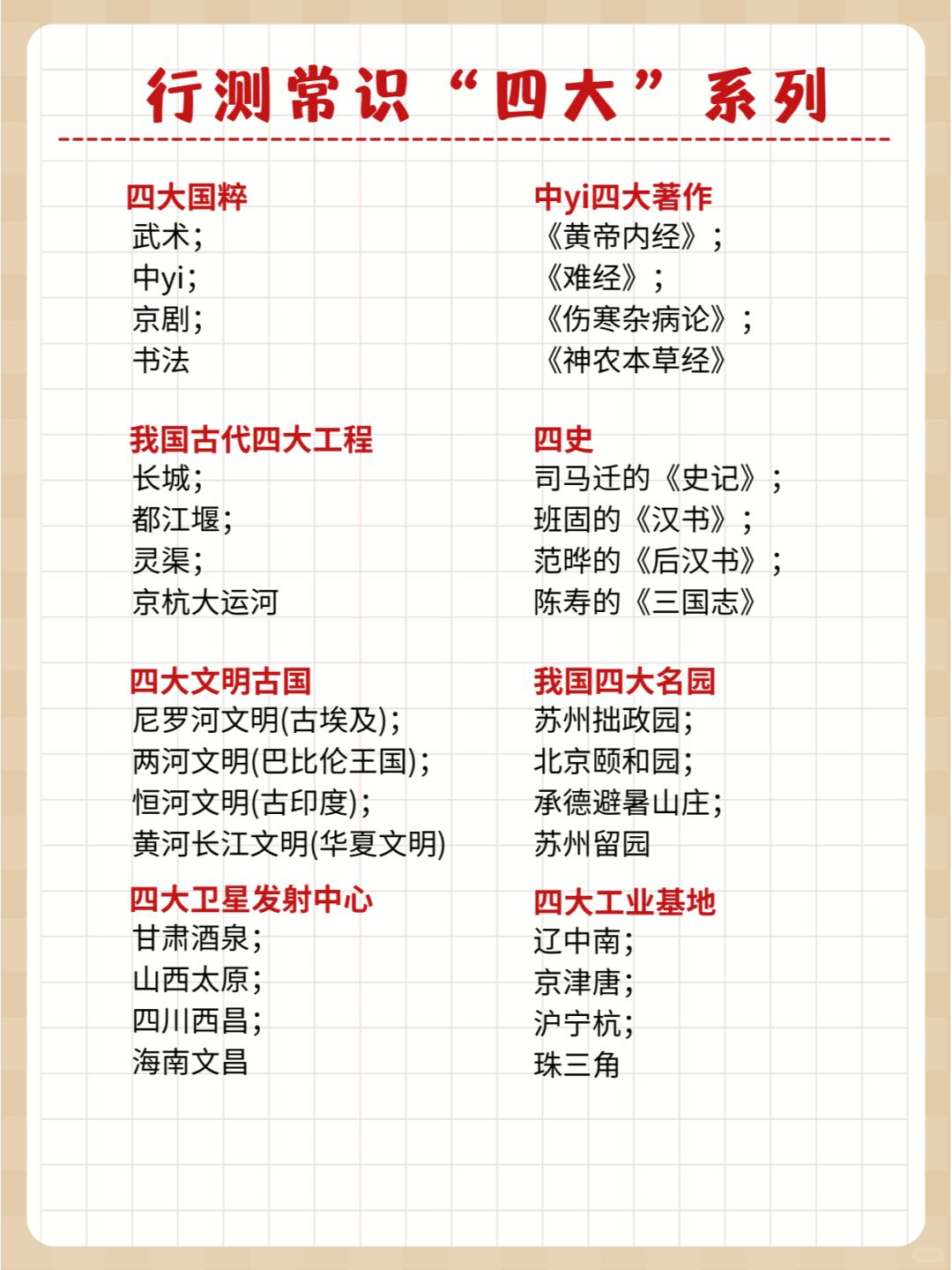 行测常识“四大”系列

四大国粹
武术；
中yi；
京剧；
书法

我国古代四大工程
长城；
都江堰；
灵渠；
京杭大运河

四大文明古国
尼罗河文明(古埃及)；
两河文明(巴比伦王国)；
恒河文明(古印度)；
黄河长江文明(华夏文明)

四大卫星发射中心
甘肃酒泉；
山西太原；
四川西昌；
海南文昌

中yi四大著作
《黄帝内经》；
《难经》；
《伤寒杂病论》；
《神农本草经》

四史
司马迁的《史记》；
班固的《汉书》；
范晔的《后汉书》；
陈寿的《三国志》

我国四大名园
苏州拙政园；
北京颐和园；
承德避暑山庄；
苏州留园

四大工业基地
辽中南；
京津唐；
沪宁杭；
珠三角